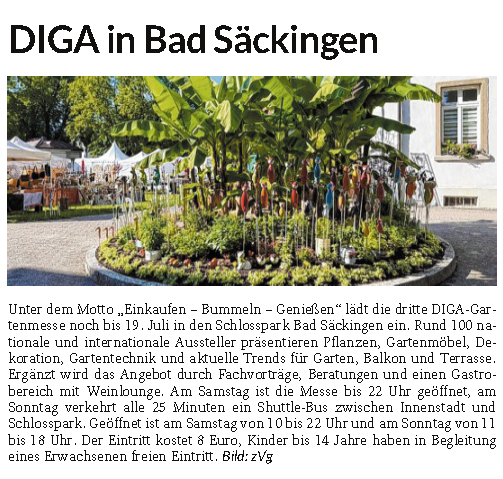 DIGA in Bad Säckingen

Unter dem Motto „Einkaufen – Bummeln – Genießen“ lädt die dritte DIGA-Gartenmesse noch bis 19. Juli in den Schlosspark Bad Säckingen ein. Rund 100 nationale und internationale Aussteller präsentieren Pflanzen, Gartenmöbel, Dekoration, Gartentechnik und aktuelle Trends für Garten, Balkon und Terrasse. Ergänzt wird das Angebot durch Fachvorträge, Beratungen und einen Gastrobereich mit Weinlounge. Am Samstag ist die Messe bis 22 Uhr geöffnet, am Sonntag verkehrt alle 25 Minuten ein Shuttle-Bus zwischen Innenstadt und Schlosspark. Geöffnet ist am Samstag von 10 bis 22 Uhr und am Sonntag von 11 bis 18 Uhr. Der Eintritt kostet 8 Euro, Kinder bis 14 Jahre haben in Begleitung eines Erwachsenen freien Eintritt. Bild: zVg